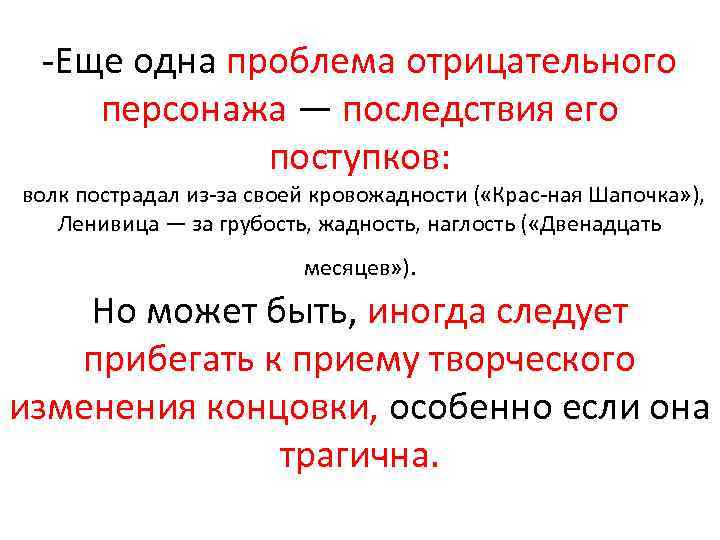 -Еще одна проблема отрицательного персонажа — последствия его поступков:
волк пострадал из-за своей кровожадности («Крас-ная Шапочка»), Ленивица — за грубость, жадность, наглость («Двенадцать месяцев»).

Но может быть, иногда следует прибегать к приему творческого изменения концовки, особенно если она трагична.